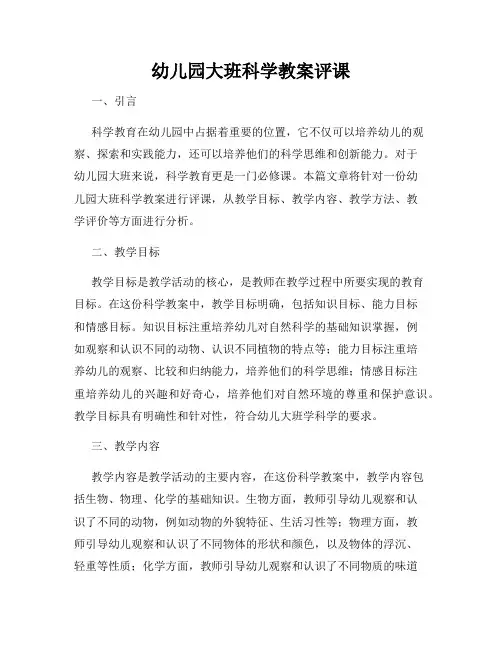 幼儿园大班科学教案评课

一、引言

科学教育在幼儿园中占据着重要的位置，它不仅可以培养幼儿的观察、探索和实践能力，还可以培养他们的科学思维和创新能力。对于幼儿园大班来说，科学教育更是一门必修课。本篇文章将针对一份幼儿园大班科学教案进行评课，从教学目标、教学内容、教学方法、教学评价等方面进行分析。

二、教学目标

教学目标是教学活动的核心，是教师在教学过程中所要实现的教育目标。在这份科学教案中，教学目标明确，包括知识目标、能力目标和情感目标。知识目标注重培养幼儿对自然科学的基础知识掌握，例如观察和认识不同的动物、认识不同植物的特点等；能力目标注重培养幼儿的观察、比较和归纳能力，培养他们的科学思维；情感目标注重培养幼儿的兴趣和好奇心，培养他们对自然环境的尊重和保护意识。教学目标具有明确性和针对性，符合幼儿大班学科学的要求。

三、教学内容

教学内容是教学活动的主要内容，在这份科学教案中，教学内容包括生物、物理、化学的基础知识。生物方面，教师引导幼儿观察和认识了不同的动物，例如动物的外貌特征、生活习性等；物理方面，教师引导幼儿观察和认识了不同物体的形状和颜色，以及物体的浮沉、轻重等性质；化学方面，教师引导幼儿观察和认识了不同物质的味道